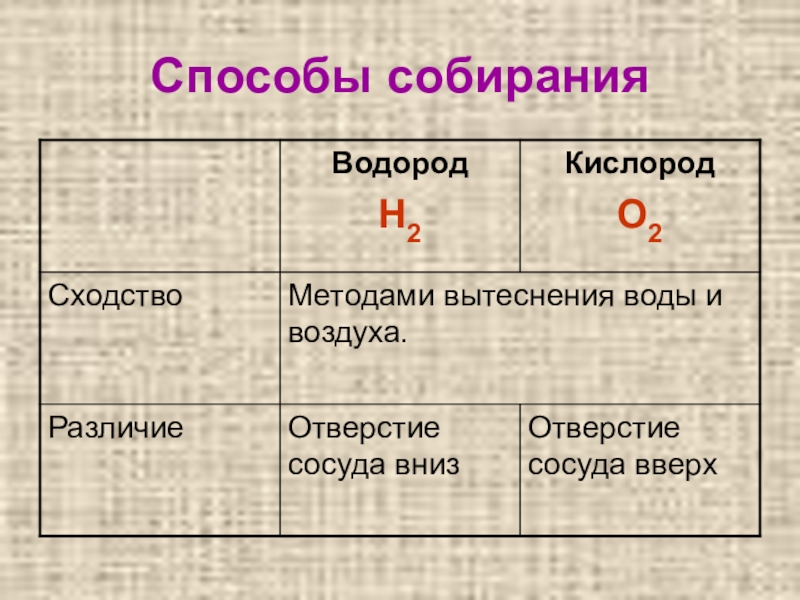 Способы собирания

|  | Водород $H_2$ | Кислород $O_2$ |
|---|---|---|
| Сходство | Методами вытеснения воды и воздуха. |  |
| Различие | Отверстие сосуда вниз | Отверстие сосуда вверх |